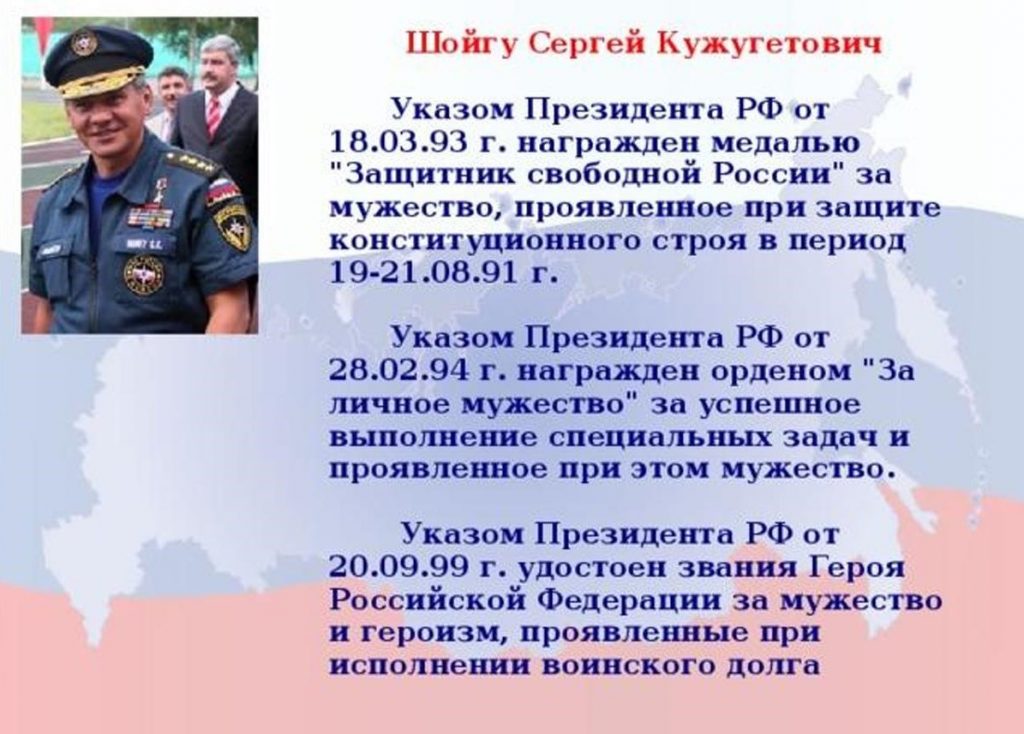 Шойгу Сергей Кужугетович

Указом Президента РФ от 18.03.93 г. награжден медалью "Защитник свободной России" за мужество, проявленное при защите конституционного строя в период 19-21.08.91 г.

Указом Президента РФ от 28.02.94 г. награжден орденом "За личное мужество" за успешное выполнение специальных задач и проявленное при этом мужество.

Указом Президента РФ от 20.09.99 г. удостоен звания Героя Российской Федерации за мужество и героизм, проявленные при исполнении воинского долга